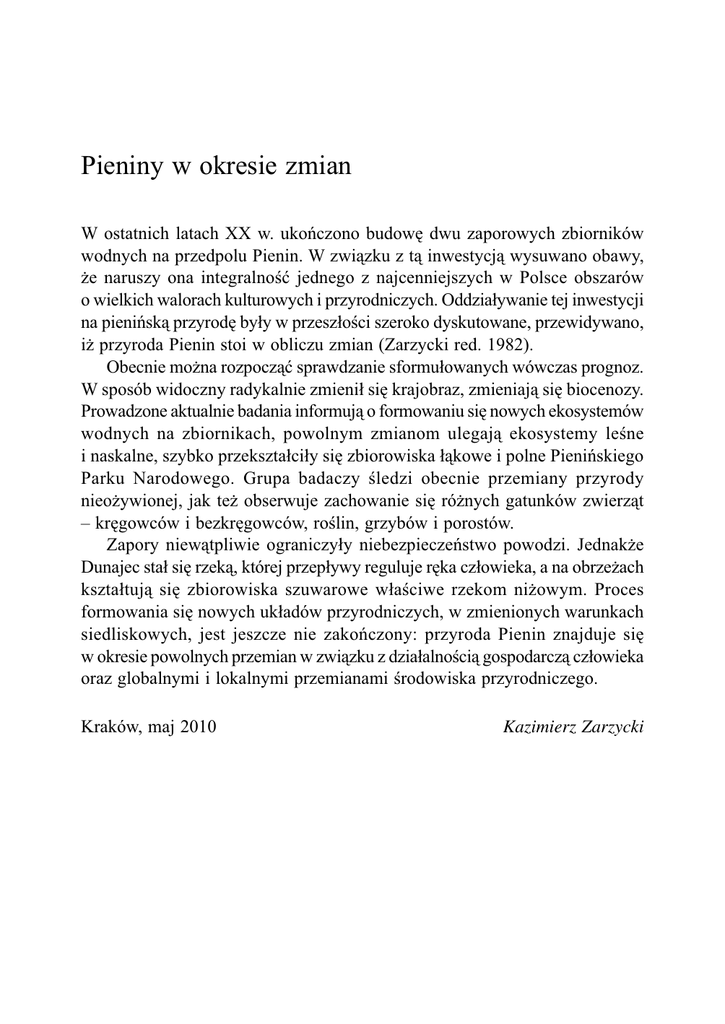 Pieniny w okresie zmian

W ostatnich latach XX w. ukończono budowę dwu zaporowych zbiorników wodnych na przedpolu Pienin. W związku z tą inwestycją wysuwano obawy, że naruszy ona integralność jednego z najcenniejszych w Polsce obszarów o wielkich walorach kulturowych i przyrodniczych. Oddziaływanie tej inwestycji na pienińską przyrodę były w przeszłości szeroko dyskutowane, przewidywano, iż przyroda Pienin stoi w obliczu zmian (Zarzycki red. 1982).

Obecnie można rozpocząć sprawdzanie sformułowanych wówczas prognoz. W sposób widoczny radykalnie zmienił się krajobraz, zmieniają się biocenozy. Prowadzone aktualnie badania informują o formowaniu się nowych ekosystemów wodnych na zbiornikach, powolnym zmianom ulegają ekosystemy leśne i naskalne, szybko przekształciły się zbiorowiska łąkowe i polne Pienińskiego Parku Narodowego. Grupa badaczy śledzi obecnie przemiany przyrody nieożywionej, jak też obserwuje zachowanie się różnych gatunków zwierząt – kręgowców i bezkręgowców, roślin, grzybów i porostów.

Zapory niewątpliwie ograniczyły niebezpieczeństwo powodzi. Jednakże Dunajec stał się rzeką, której przepływy reguluje ręka człowieka, a na obrzeżach kształtują się zbiorowiska szuwarowe właściwe rzekom niżowym. Proces formowania się nowych układów przyrodniczych, w zmienionych warunkach siedliskowych, jest jeszcze nie zakończony: przyroda Pienin znajduje się w okresie powolnych przemian w związku z działalnością gospodarczą człowieka oraz globalnymi i lokalnymi przemianami środowiska przyrodniczego.

Kraków, maj 2010

Kazimierz Zarzycki